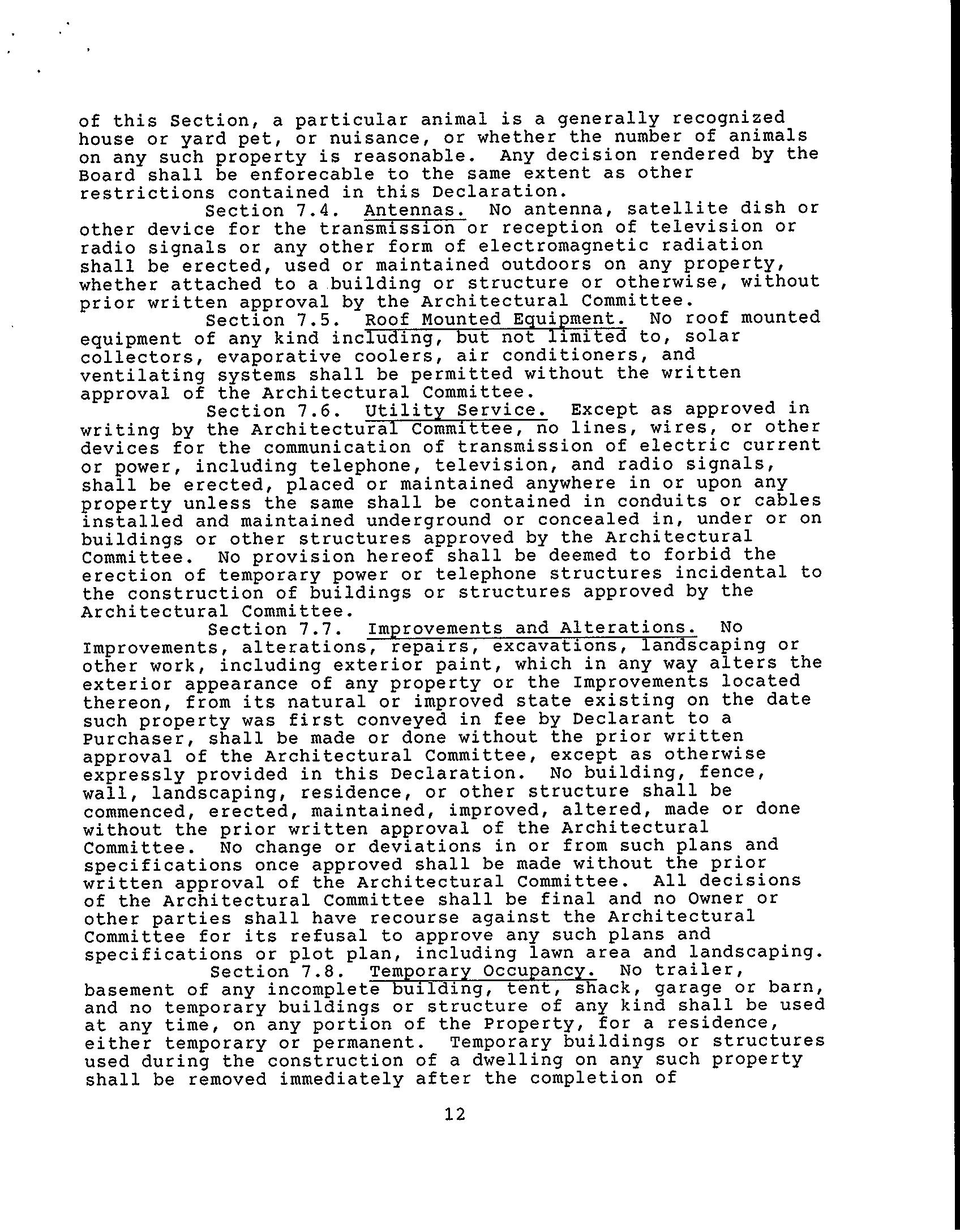 of this Section, a particular animal is a generally recognized house or yard pet, or nuisance, or whether the number of animals on any such property is reasonable. Any decision rendered by the Board shall be enforecable to the same extent as other restrictions contained in this Declaration.

Section 7.4. Antennas. No antenna, satellite dish or other device for the transmission or reception of television or radio signals or any other form of electromagnetic radiation shall be erected, used or maintained outdoors on any property, whether attached to a building or structure or otherwise, without prior written approval by the Architectural Committee.

Section 7.5. Roof Mounted Equipment. No roof mounted equipment of any kind including, but not limited to, solar collectors, evaporative coolers, air conditioners, and ventilating systems shall be permitted without the written approval of the Architectural Committee.

Section 7.6. Utility Service. Except as approved in writing by the Architectural Committee, no lines, wires, or other devices for the communication of transmission of electric current or power, including telephone, television, and radio signals, shall be erected, placed or maintained anywhere in or upon any property unless the same shall be contained in conduits or cables installed and maintained underground or concealed in, under or on buildings or other structures approved by the Architectural Committee. No provision hereof shall be deemed to forbid the erection of temporary power or telephone structures incidental to the construction of buildings or structures approved by the Architectural Committee.

Section 7.7. Improvements and Alterations. No Improvements, alterations, repairs, excavations, landscaping or other work, including exterior paint, which in any way alters the exterior appearance of any property or the Improvements located thereon, from its natural or improved state existing on the date such property was first conveyed in fee by Declarant to a Purchaser, shall be made or done without the prior written approval of the Architectural Committee, except as otherwise expressly provided in this Declaration. No building, fence, wall, landscaping, residence, or other structure shall be commenced, erected, maintained, improved, altered, made or done without the prior written approval of the Architectural Committee. No change or deviations in or from such plans and specifications once approved shall be made without the prior written approval of the Architectural Committee. All decisions of the Architectural Committee shall be final and no Owner or other parties shall have recourse against the Architectural Committee for its refusal to approve any such plans and specifications or plot plan, including lawn area and landscaping.

Section 7.8. Temporary Occupancy. No trailer, basement of any incomplete building, tent, shack, garage or barn, and no temporary buildings or structure of any kind shall be used at any time, on any portion of the Property, for a residence, either temporary or permanent. Temporary buildings or structures used during the construction of a dwelling on any such property shall be removed immediately after the completion of

12